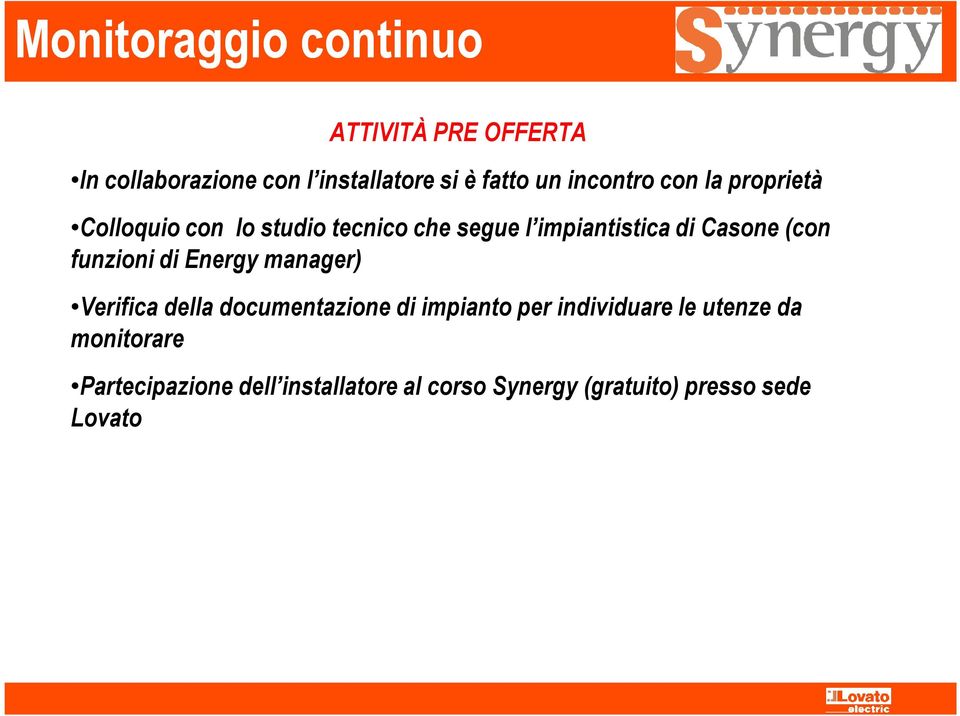 Monitoraggio continuo

Synergy

ATTIVITÀ PRE OFFERTA

•In collaborazione con l'installatore si è fatto un incontro con la proprietà

•Colloquio con lo studio tecnico che segue l'impiantistica di Casone (con funzioni di Energy manager)

•Verifica della documentazione di impianto per individuare le utenze da monitorare

•Partecipazione dell'installatore al corso Synergy (gratuito) presso sede Lovato

Lovato electric